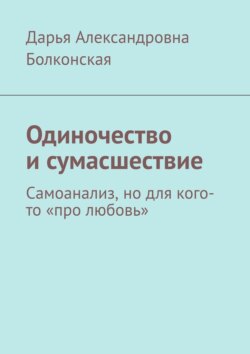 Дарья Александровна Болконская

Одиночество и сумасшествие

Самоанализ, но для кого-то «про любовь»